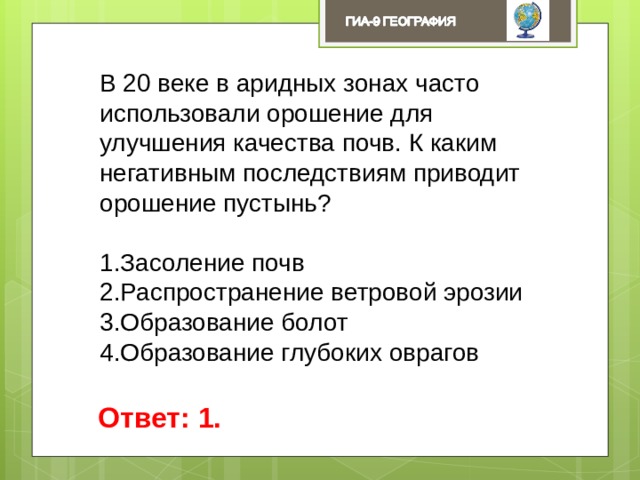 ГИА-9 ГЕОГРАФИЯ

В 20 веке в аридных зонах часто использовали орошение для улучшения качества почв. К каким негативным последствиям приводит орошение пустынь?

1.Засоление почв
2.Распространение ветровой эрозии
3.Образование болот
4.Образование глубоких оврагов

Ответ: 1.